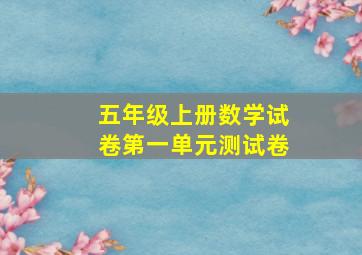 五年级上册数学试卷第一单元测试卷